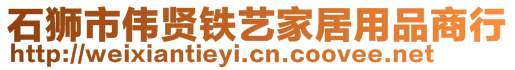 石狮市伟贤铁艺家居用品商行
http://weixiantieyi.cn.coovee.net